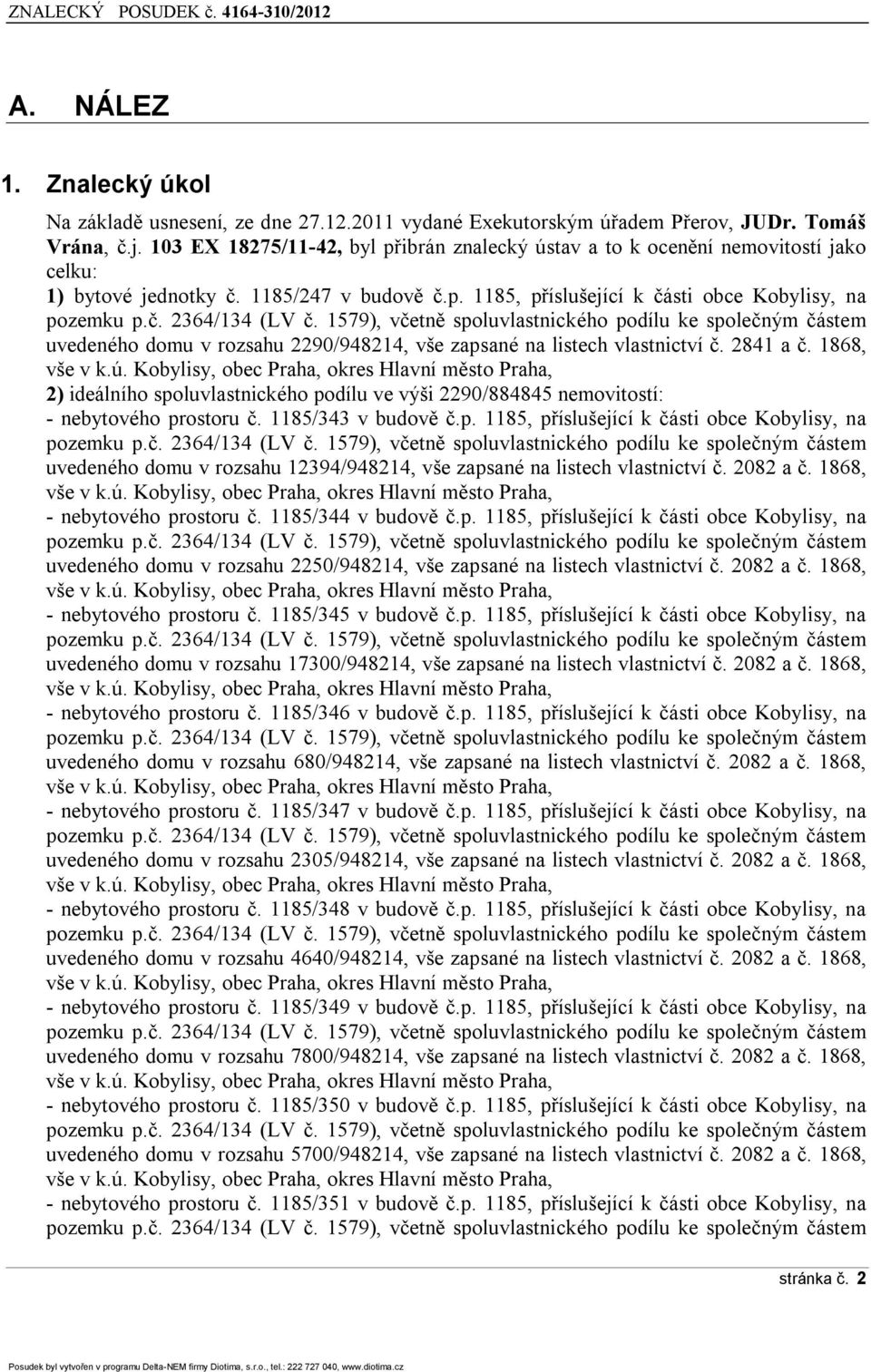 ZNALECKÝ POSUDEK č. 4164-310/2012

A. NÁLEZ

1. Znalecký úkol

Na základě usnesení, ze dne 27.12.2011 vydané Exekutorským úřadem Přerov, JUDr. Tomáš Vrána, č.j. 103 EX 18275/11-42, byl přibrán znalecký ústav a to k ocenění nemovitostí jako celku:
1) bytové jednotky č. 1185/247 v budově č.p. 1185, příslušející k části obce Kobylisy, na pozemku p.č. 2364/134 (LV č. 1579), včetně spoluvlastnického podílu ke společným částem uvedeného domu v rozsahu 2290/948214, vše zapsané na listech vlastnictví č. 2841 a č. 1868, vše v k.ú. Kobylisy, obec Praha, okres Hlavní město Praha,
2) ideálního spoluvlastnického podílu ve výši 2290/884845 nemovitostí:
- nebytového prostoru č. 1185/343 v budově č.p. 1185, příslušející k části obce Kobylisy, na pozemku p.č. 2364/134 (LV č. 1579), včetně spoluvlastnického podílu ke společným částem uvedeného domu v rozsahu 12394/948214, vše zapsané na listech vlastnictví č. 2082 a č. 1868, vše v k.ú. Kobylisy, obec Praha, okres Hlavní město Praha,
- nebytového prostoru č. 1185/344 v budově č.p. 1185, příslušející k části obce Kobylisy, na pozemku p.č. 2364/134 (LV č. 1579), včetně spoluvlastnického podílu ke společným částem uvedeného domu v rozsahu 2250/948214, vše zapsané na listech vlastnictví č. 2082 a č. 1868, vše v k.ú. Kobylisy, obec Praha, okres Hlavní město Praha,
- nebytového prostoru č. 1185/345 v budově č.p. 1185, příslušející k části obce Kobylisy, na pozemku p.č. 2364/134 (LV č. 1579), včetně spoluvlastnického podílu ke společným částem uvedeného domu v rozsahu 17300/948214, vše zapsané na listech vlastnictví č. 2082 a č. 1868, vše v k.ú. Kobylisy, obec Praha, okres Hlavní město Praha,
- nebytového prostoru č. 1185/346 v budově č.p. 1185, příslušející k části obce Kobylisy, na pozemku p.č. 2364/134 (LV č. 1579), včetně spoluvlastnického podílu ke společným částem uvedeného domu v rozsahu 680/948214, vše zapsané na listech vlastnictví č. 2082 a č. 1868, vše v k.ú. Kobylisy, obec Praha, okres Hlavní město Praha,
- nebytového prostoru č. 1185/347 v budově č.p. 1185, příslušející k části obce Kobylisy, na pozemku p.č. 2364/134 (LV č. 1579), včetně spoluvlastnického podílu ke společným částem uvedeného domu v rozsahu 2305/948214, vše zapsané na listech vlastnictví č. 2082 a č. 1868, vše v k.ú. Kobylisy, obec Praha, okres Hlavní město Praha,
- nebytového prostoru č. 1185/348 v budově č.p. 1185, příslušející k části obce Kobylisy, na pozemku p.č. 2364/134 (LV č. 1579), včetně spoluvlastnického podílu ke společným částem uvedeného domu v rozsahu 4640/948214, vše zapsané na listech vlastnictví č. 2082 a č. 1868, vše v k.ú. Kobylisy, obec Praha, okres Hlavní město Praha,
- nebytového prostoru č. 1185/349 v budově č.p. 1185, příslušející k části obce Kobylisy, na pozemku p.č. 2364/134 (LV č. 1579), včetně spoluvlastnického podílu ke společným částem uvedeného domu v rozsahu 7800/948214, vše zapsané na listech vlastnictví č. 2082 a č. 1868, vše v k.ú. Kobylisy, obec Praha, okres Hlavní město Praha,
- nebytového prostoru č. 1185/350 v budově č.p. 1185, příslušející k části obce Kobylisy, na pozemku p.č. 2364/134 (LV č. 1579), včetně spoluvlastnického podílu ke společným částem uvedeného domu v rozsahu 5700/948214, vše zapsané na listech vlastnictví č. 2082 a č. 1868, vše v k.ú. Kobylisy, obec Praha, okres Hlavní město Praha,
- nebytového prostoru č. 1185/351 v budově č.p. 1185, příslušející k části obce Kobylisy, na pozemku p.č. 2364/134 (LV č. 1579), včetně spoluvlastnického podílu ke společným částem

stránka č. 2

Posudek byl vytvořen v programu Delta-NEM firmy Diotima, s.r.o., tel.: 222 727 040, www.diotima.cz